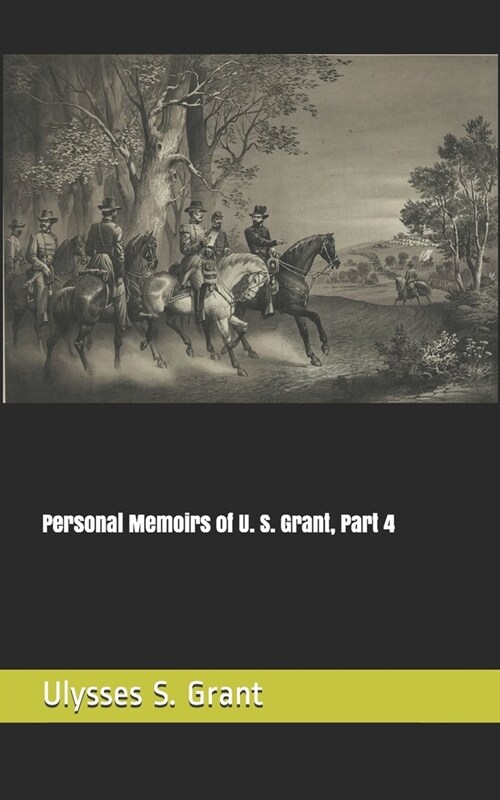 Personal Memoirs of U. S. Grant, Part 4

Ulysses S. Grant